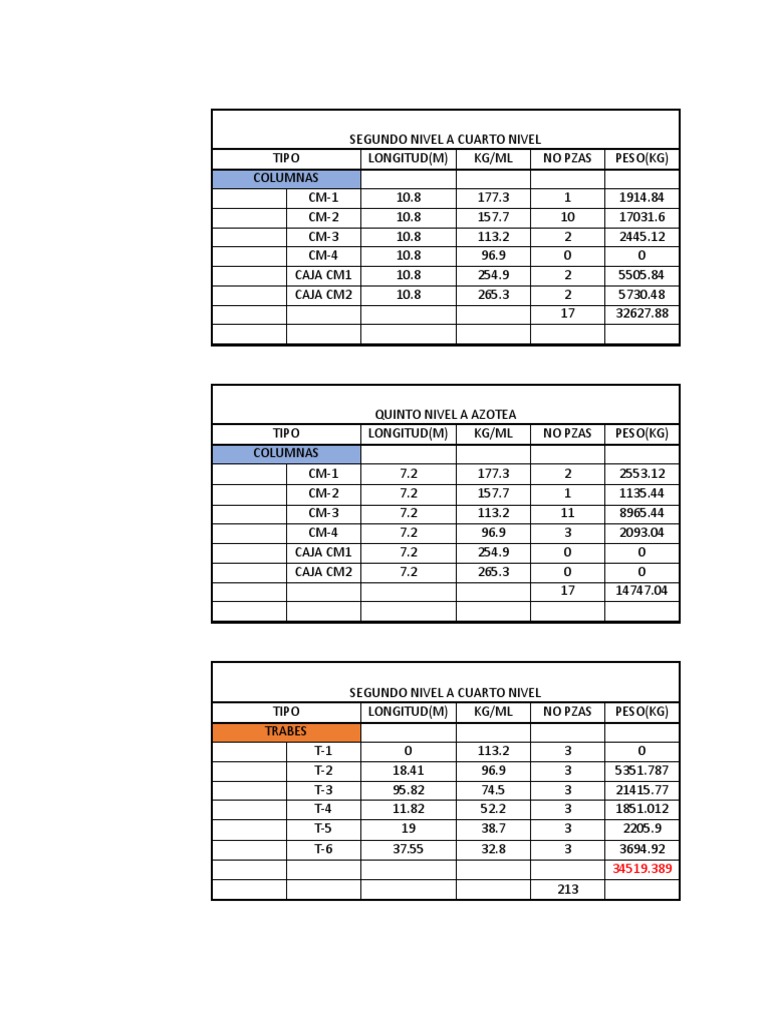 SEGUNDO NIVEL A CUARTO NIVEL

| TIPO | | LONGITUD(M) | KG/ML | NO PZAS | PESO(KG) |
|---|---|---|---|---|---|
| COLUMNAS | | | | | |
| | CM-1 | 10.8 | 177.3 | 1 | 1914.84 |
| | CM-2 | 10.8 | 157.7 | 10 | 17031.6 |
| | CM-3 | 10.8 | 113.2 | 2 | 2445.12 |
| | CM-4 | 10.8 | 96.9 | 0 | 0 |
| | CAJA CM1 | 10.8 | 254.9 | 2 | 5505.84 |
| | CAJA CM2 | 10.8 | 265.3 | 2 | 5730.48 |
| | | | | 17 | 32627.88 |
| | | | | | |

QUINTO NIVEL A AZOTEA

| TIPO | | LONGITUD(M) | KG/ML | NO PZAS | PESO(KG) |
|---|---|---|---|---|---|
| COLUMNAS | | | | | |
| | CM-1 | 7.2 | 177.3 | 2 | 2553.12 |
| | CM-2 | 7.2 | 157.7 | 1 | 1135.44 |
| | CM-3 | 7.2 | 113.2 | 11 | 8965.44 |
| | CM-4 | 7.2 | 96.9 | 3 | 2093.04 |
| | CAJA CM1 | 7.2 | 254.9 | 0 | 0 |
| | CAJA CM2 | 7.2 | 265.3 | 0 | 0 |
| | | | | 17 | 14747.04 |
| | | | | | |

SEGUNDO NIVEL A CUARTO NIVEL

| TIPO | | LONGITUD(M) | KG/ML | NO PZAS | PESO(KG) |
|---|---|---|---|---|---|
| TRABES | | | | | |
| | T-1 | 0 | 113.2 | 3 | 0 |
| | T-2 | 18.41 | 96.9 | 3 | 5351.787 |
| | T-3 | 95.82 | 74.5 | 3 | 21415.77 |
| | T-4 | 11.82 | 52.2 | 3 | 1851.012 |
| | T-5 | 19 | 38.7 | 3 | 2205.9 |
| | T-6 | 37.55 | 32.8 | 3 | 3694.92 |
| | | | | | 34519.389 |
| | | | | 213 | |